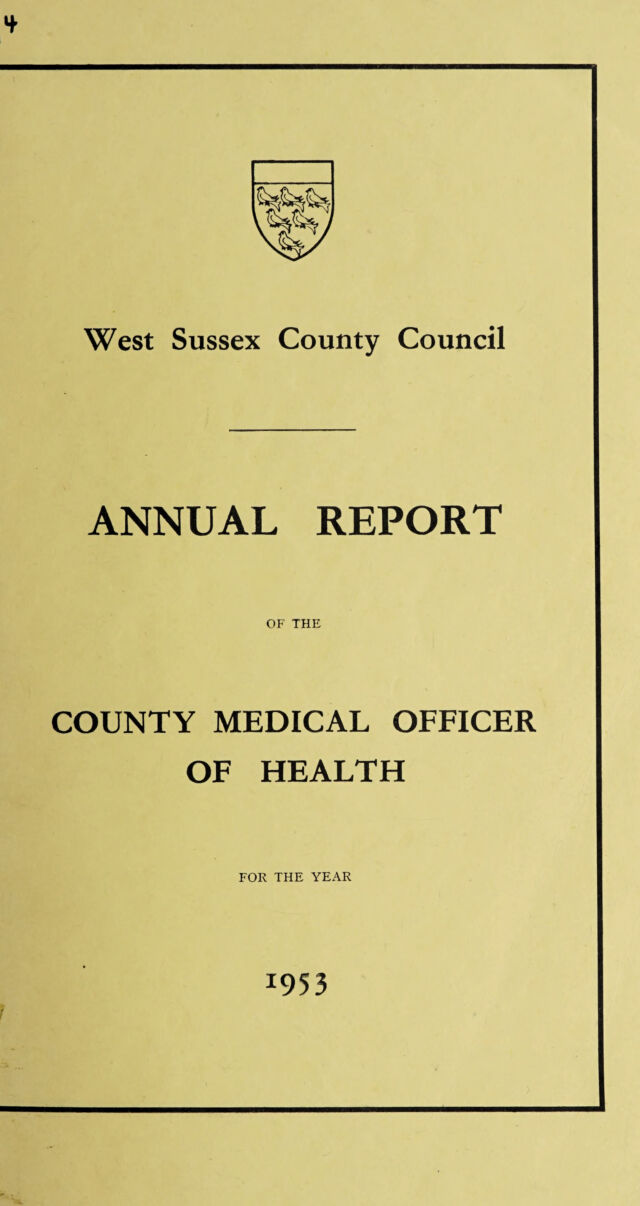 4

West Sussex County Council

ANNUAL REPORT

OF THE

COUNTY MEDICAL OFFICER OF HEALTH

FOR THE YEAR

1953